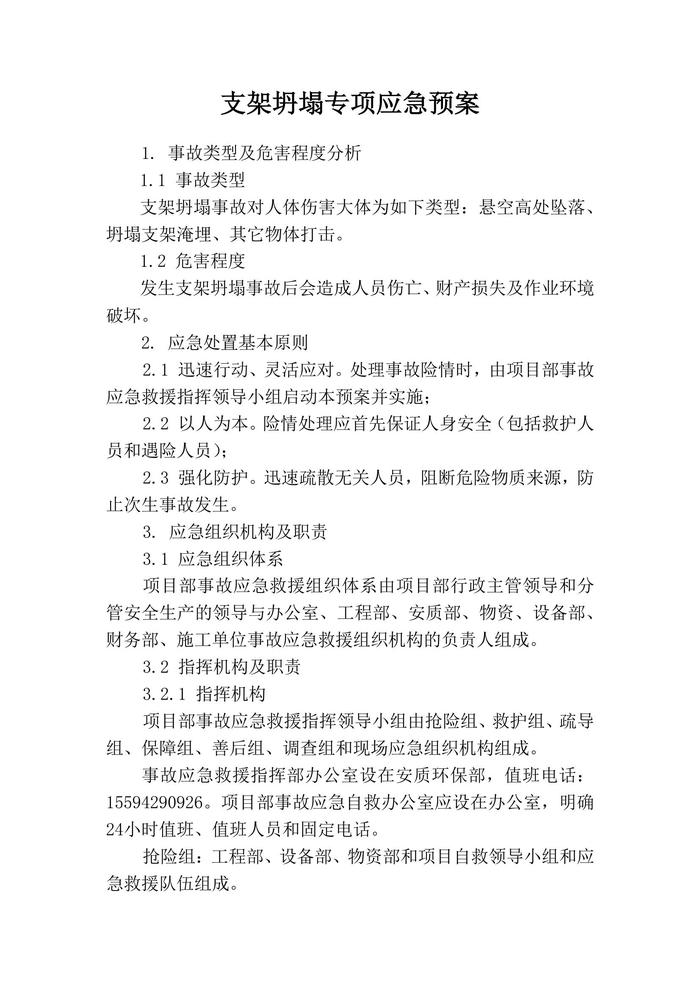 支架坍塌专项应急预案

1. 事故类型及危害程度分析

1.1 事故类型

支架坍塌事故对人体伤害大体为如下类型：悬空高处坠落、坍塌支架淹埋、其它物体打击。

1.2 危害程度

发生支架坍塌事故后会造成人员伤亡、财产损失及作业环境破坏。

2. 应急处置基本原则

2.1 迅速行动、灵活应对。处理事故险情时，由项目部事故应急救援指挥领导小组启动本预案并实施；

2.2 以人为本。险情处理应首先保证人身安全（包括救护人员和遇险人员）；

2.3 强化防护。迅速疏散无关人员，阻断危险物质来源，防止次生事故发生。

3. 应急组织机构及职责

3.1 应急组织体系

项目部事故应急救援组织体系由项目部行政主管领导和分管安全生产的领导与办公室、工程部、安质部、物资、设备部、财务部、施工单位事故应急救援组织机构的负责人组成。

3.2 指挥机构及职责

3.2.1 指挥机构

项目部事故应急救援指挥领导小组由抢险组、救护组、疏导组、保障组、善后组、调查组和现场应急组织机构组成。

事故应急救援指挥部办公室设在安质环保部，值班电话：15594290926。项目部事故应急自救办公室应设在办公室，明确24小时值班、值班人员和固定电话。

抢险组：工程部、设备部、物资部和项目自救领导小组和应急救援队伍组成。